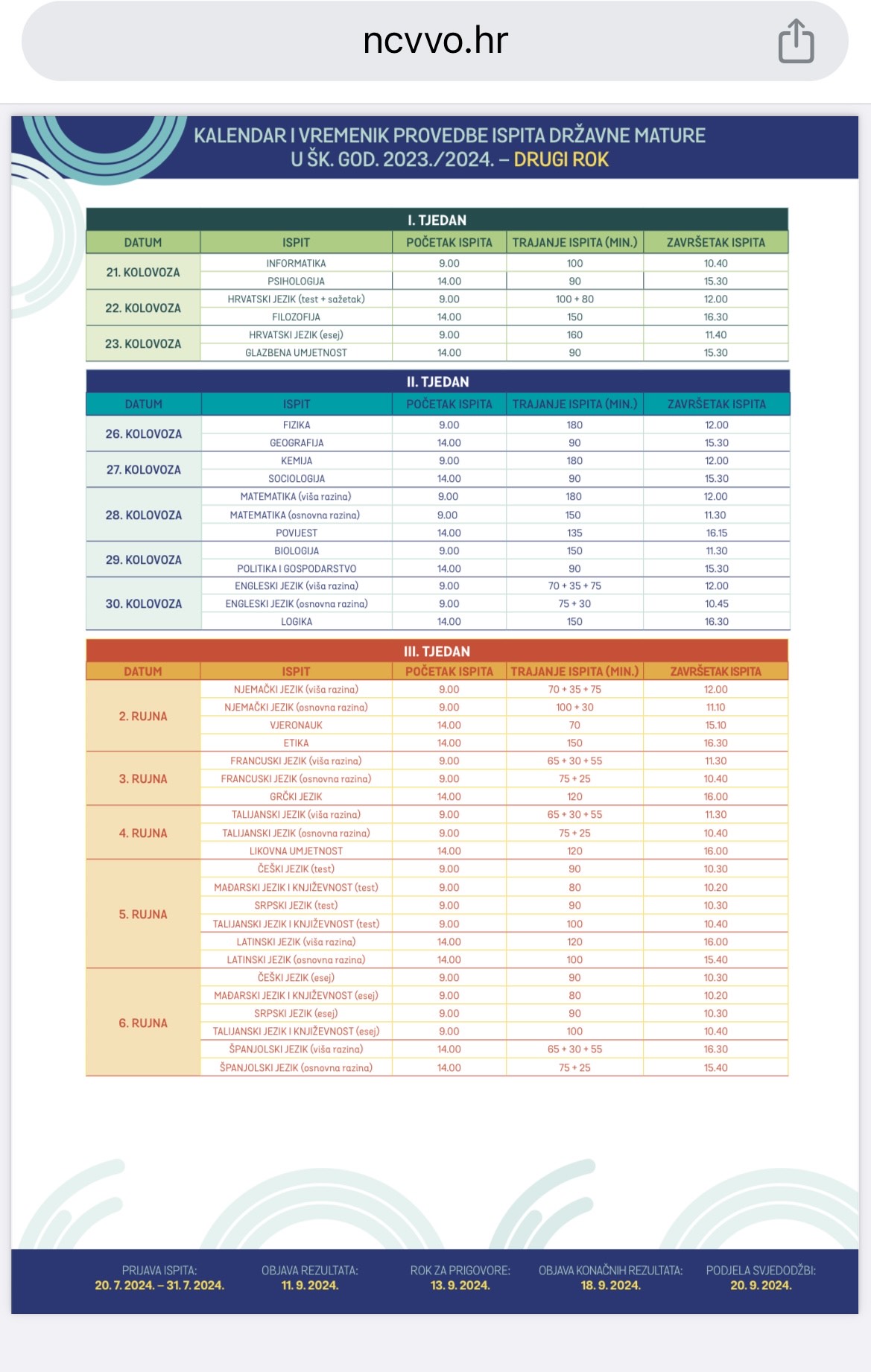 ncvvo.hr

KALENDAR I VREMENIK PROVEDBE ISPITA DRŽAVNE MATURE U ŠK. GOD. 2023./2024. – DRUGI ROK

I. TJEDAN

| DATUM | ISPIT | POČETAK ISPITA | TRAJANJE ISPITA (MIN.) | ZAVRŠETAK ISPITA |
|---|---|---|---|---|
| 21. KOLOVOZA | INFORMATIKA | 9.00 | 100 | 10.40 |
| | PSIHOLOGIJA | 14.00 | 90 | 15.30 |
| 22. KOLOVOZA | HRVATSKI JEZIK (test + sažetak) | 9.00 | 100 + 80 | 12.00 |
| | FILOZOFIJA | 14.00 | 150 | 16.30 |
| 23. KOLOVOZA | HRVATSKI JEZIK (esej) | 9.00 | 160 | 11.40 |
| | GLAZBENA UMJETNOST | 14.00 | 90 | 15.30 |

II. TJEDAN

| DATUM | ISPIT | POČETAK ISPITA | TRAJANJE ISPITA (MIN.) | ZAVRŠETAK ISPITA |
|---|---|---|---|---|
| 26. KOLOVOZA | FIZIKA | 9.00 | 180 | 12.00 |
| | GEOGRAFIJA | 14.00 | 90 | 15.30 |
| 27. KOLOVOZA | KEMIJA | 9.00 | 180 | 12.00 |
| | SOCIOLOGIJA | 14.00 | 90 | 15.30 |
| 28. KOLOVOZA | MATEMATIKA (viša razina) | 9.00 | 180 | 12.00 |
| | MATEMATIKA (osnovna razina) | 9.00 | 150 | 11.30 |
| | POVIJEST | 14.00 | 135 | 16.15 |
| 29. KOLOVOZA | BIOLOGIJA | 9.00 | 150 | 11.30 |
| | POLITIKA I GOSPODARSTVO | 14.00 | 90 | 15.30 |
| 30. KOLOVOZA | ENGLESKI JEZIK (viša razina) | 9.00 | 70 + 35 + 75 | 12.00 |
| | ENGLESKI JEZIK (osnovna razina) | 9.00 | 75 + 30 | 10.45 |
| | LOGIKA | 14.00 | 150 | 16.30 |

III. TJEDAN

| DATUM | ISPIT | POČETAK ISPITA | TRAJANJE ISPITA (MIN.) | ZAVRŠETAK ISPITA |
|---|---|---|---|---|
| 2. RUJNA | NJEMAČKI JEZIK (viša razina) | 9.00 | 70 + 35 + 75 | 12.00 |
| | NJEMAČKI JEZIK (osnovna razina) | 9.00 | 100 + 30 | 11.10 |
| | VJERONAUK | 14.00 | 70 | 15.10 |
| | ETIKA | 14.00 | 150 | 16.30 |
| 3. RUJNA | FRANCUSKI JEZIK (viša razina) | 9.00 | 65 + 30 + 55 | 11.30 |
| | FRANCUSKI JEZIK (osnovna razina) | 9.00 | 75 + 25 | 10.40 |
| | GRČKI JEZIK | 14.00 | 120 | 16.00 |
| 4. RUJNA | TALIJANSKI JEZIK (viša razina) | 9.00 | 65 + 30 + 55 | 11.30 |
| | TALIJANSKI JEZIK (osnovna razina) | 9.00 | 75 + 25 | 10.40 |
| | LIKOVNA UMJETNOST | 14.00 | 120 | 16.00 |
| 5. RUJNA | ČEŠKI JEZIK (test) | 9.00 | 90 | 10.30 |
| | MAĐARSKI JEZIK I KNJIŽEVNOST (test) | 9.00 | 80 | 10.20 |
| | SRPSKI JEZIK (test) | 9.00 | 90 | 10.30 |
| | TALIJANSKI JEZIK I KNJIŽEVNOST (test) | 9.00 | 100 | 10.40 |
| | LATINSKI JEZIK (viša razina) | 14.00 | 120 | 16.00 |
| | LATINSKI JEZIK (osnovna razina) | 14.00 | 100 | 15.40 |
| 6. RUJNA | ČEŠKI JEZIK (esej) | 9.00 | 90 | 10.30 |
| | MAĐARSKI JEZIK I KNJIŽEVNOST (esej) | 9.00 | 80 | 10.20 |
| | SRPSKI JEZIK (esej) | 9.00 | 90 | 10.30 |
| | TALIJANSKI JEZIK I KNJIŽEVNOST (esej) | 9.00 | 100 | 10.40 |
| | ŠPANJOLSKI JEZIK (viša razina) | 14.00 | 65 + 30 + 55 | 16.30 |
| | ŠPANJOLSKI JEZIK (osnovna razina) | 14.00 | 75 + 25 | 15.40 |

PRIJAVA ISPITA: 20. 7. 2024. – 31. 7. 2024.

OBJAVA REZULTATA: 11. 9. 2024.

ROK ZA PRIGOVORE: 13. 9. 2024.

OBJAVA KONAČNIH REZULTATA: 18. 9. 2024.

PODJELA SVJEDODŽBI: 20. 9. 2024.